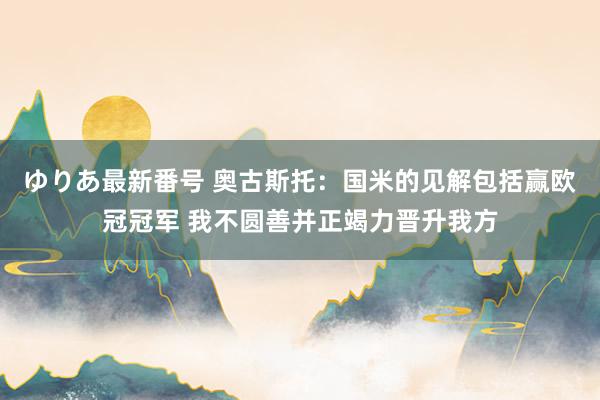 ゆりあ最新番号 奥古斯托：国米的见解包括赢欧冠冠军 我不圆善并正竭力晋升我方